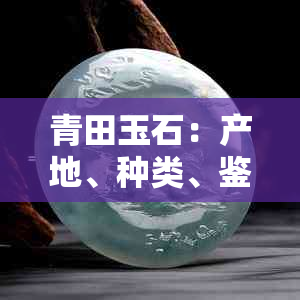 青田玉石：产地、种类、鉴